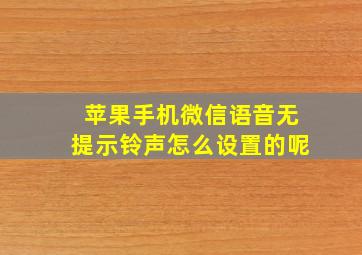 苹果手机微信语音无提示铃声怎么设置的呢